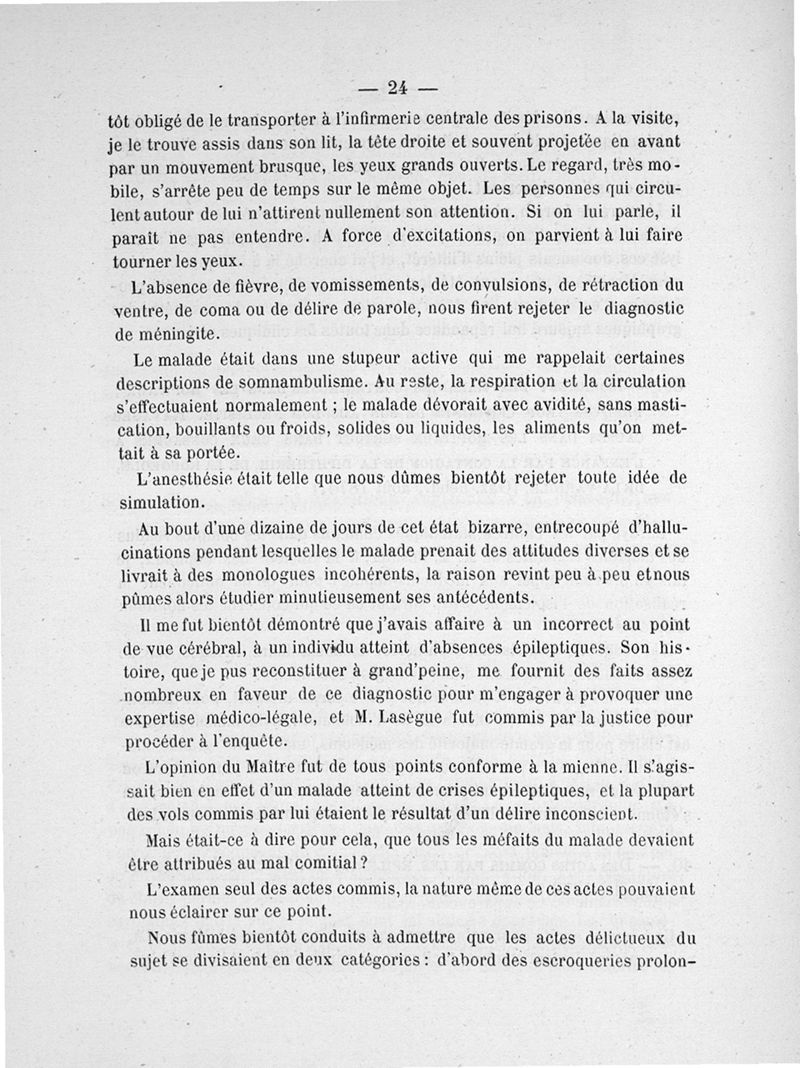 — 24 —

tôt obligé de le transporter à l'infirmerie centrale des prisons. A la visite, je le trouve assis dans son lit, la tête droite et souvent projetée en avant par un mouvement brusque, les yeux grands ouverts. Le regard, très mobile, s'arrête peu de temps sur le même objet. Les personnes qui circulent autour de lui n'attirent nullement son attention. Si on lui parle, il paraît ne pas entendre. A force d'excitations, on parvient à lui faire tourner les yeux.

L'absence de fièvre, de vomissements, de convulsions, de rétraction du ventre, de coma ou de délire de parole, nous firent rejeter le diagnostic de méningite.

Le malade était dans une stupeur active qui me rappelait certaines descriptions de somnambulisme. Au reste, la respiration et la circulation s'effectuaient normalement ; le malade dévorait avec avidité, sans mastication, bouillants ou froids, solides ou liquides, les aliments qu'on mettait à sa portée.

L'anesthésie était telle que nous dûmes bientôt rejeter toute idée de simulation.

Au bout d'une dizaine de jours de cet état bizarre, entrecoupé d'hallucinations pendant lesquelles le malade prenait des attitudes diverses et se livrait à des monologues incohérents, la raison revint peu à peu et nous pûmes alors étudier minutieusement ses antécédents.

Il me fut bientôt démontré que j'avais affaire à un incorrect au point de vue cérébral, à un individu atteint d'absences épileptiques. Son histoire, que je pus reconstituer à grand'peine, me fournit des faits assez nombreux en faveur de ce diagnostic pour m'engager à provoquer une expertise médico-légale, et M. Lasègue fut commis par la justice pour procéder à l'enquête.

L'opinion du Maître fut de tous points conforme à la mienne. Il s'agissait bien en effet d'un malade atteint de crises épileptiques, et la plupart des vols commis par lui étaient le résultat d'un délire inconscient.

Mais était-ce à dire pour cela, que tous les méfaits du malade devaient être attribués au mal comitial ?

L'examen seul des actes commis, la nature même de ces actes pouvaient nous éclairer sur ce point.

Nous fûmes bientôt conduits à admettre que les actes délictueux du sujet se divisaient en deux catégories : d'abord des escroqueries prolon-